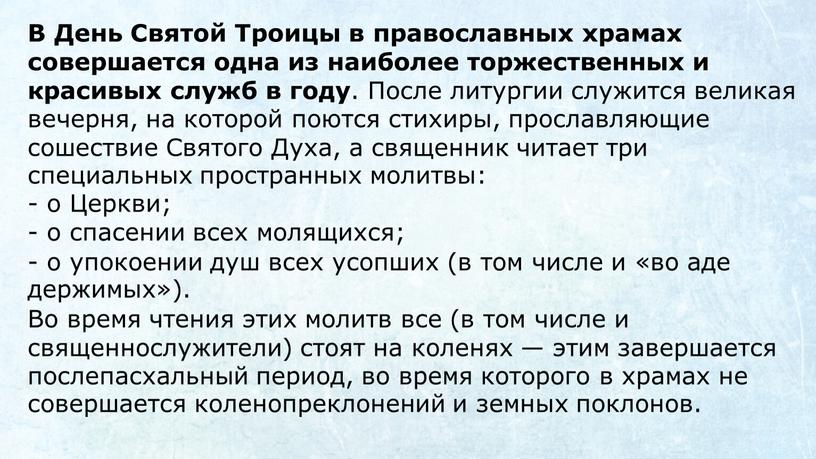 В День Святой Троицы в православных храмах совершается одна из наиболее торжественных и красивых служб в году. После литургии служится великая вечерня, на которой поются стихиры, прославляющие сошествие Святого Духа, а священник читает три специальных пространных молитвы:
- о Церкви;
- о спасении всех молящихся;
- о упокоении душ всех усопших (в том числе и «во аде держимых»).
Во время чтения этих молитв все (в том числе и священнослужители) стоят на коленях — этим завершается послепасхальный период, во время которого в храмах не совершается коленопреклонений и земных поклонов.